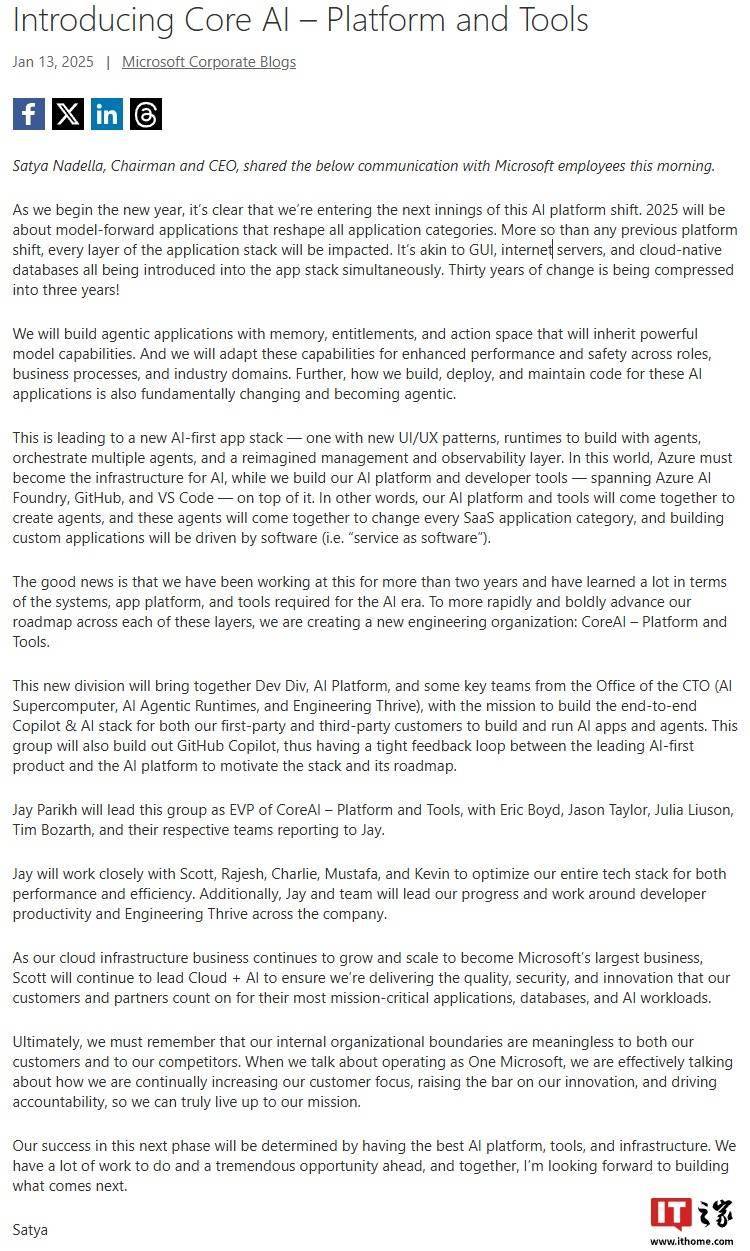 Introducing Core AI – Platform and Tools

Jan 13, 2025 | Microsoft Corporate Blogs

Satya Nadella, Chairman and CEO, shared the below communication with Microsoft employees this morning.

As we begin the new year, it's clear that we're entering the next innings of this AI platform shift. 2025 will be about model-forward applications that reshape all application categories. More so than any previous platform shift, every layer of the application stack will be impacted. It's akin to GUI, internet servers, and cloud-native databases all being introduced into the app stack simultaneously. Thirty years of change is being compressed into three years!

We will build agentic applications with memory, entitlements, and action space that will inherit powerful model capabilities. And we will adapt these capabilities for enhanced performance and safety across roles, business processes, and industry domains. Further, how we build, deploy, and maintain code for these AI applications is also fundamentally changing and becoming agentic.

This is leading to a new AI-first app stack — one with new UI/UX patterns, runtimes to build with agents, orchestrate multiple agents, and a reimagined management and observability layer. In this world, Azure must become the infrastructure for AI, while we build our AI platform and developer tools — spanning Azure AI Foundry, GitHub, and VS Code — on top of it. In other words, our AI platform and tools will come together to create agents, and these agents will come together to change every SaaS application category, and building custom applications will be driven by software (i.e. "service as software").

The good news is that we have been working at this for more than two years and have learned a lot in terms of the systems, app platform, and tools required for the AI era. To more rapidly and boldly advance our roadmap across each of these layers, we are creating a new engineering organization: CoreAI – Platform and Tools.

This new division will bring together Dev Div, AI Platform, and some key teams from the Office of the CTO (AI Supercomputer, AI Agentic Runtimes, and Engineering Thrive), with the mission to build the end-to-end Copilot & AI stack for both our first-party and third-party customers to build and run AI apps and agents. This group will also build out GitHub Copilot, thus having a tight feedback loop between the leading AI-first product and the AI platform to motivate the stack and its roadmap.

Jay Parikh will lead this group as EVP of CoreAI – Platform and Tools, with Eric Boyd, Jason Taylor, Julia Liuson, Tim Bozarth, and their respective teams reporting to Jay.

Jay will work closely with Scott, Rajesh, Charlie, Mustafa, and Kevin to optimize our entire tech stack for both performance and efficiency. Additionally, Jay and team will lead our progress and work around developer productivity and Engineering Thrive across the company.

As our cloud infrastructure business continues to grow and scale to become Microsoft's largest business, Scott will continue to lead Cloud + AI to ensure we're delivering the quality, security, and innovation that our customers and partners count on for their most mission-critical applications, databases, and AI workloads.

Ultimately, we must remember that our internal organizational boundaries are meaningless to both our customers and to our competitors. When we talk about operating as One Microsoft, we are effectively talking about how we are continually increasing our customer focus, raising the bar on our innovation, and driving accountability, so we can truly live up to our mission.

Our success in this next phase will be determined by having the best AI platform, tools, and infrastructure. We have a lot of work to do and a tremendous opportunity ahead, and together, I'm looking forward to building what comes next.

Satya

IT之家
www.ithome.com